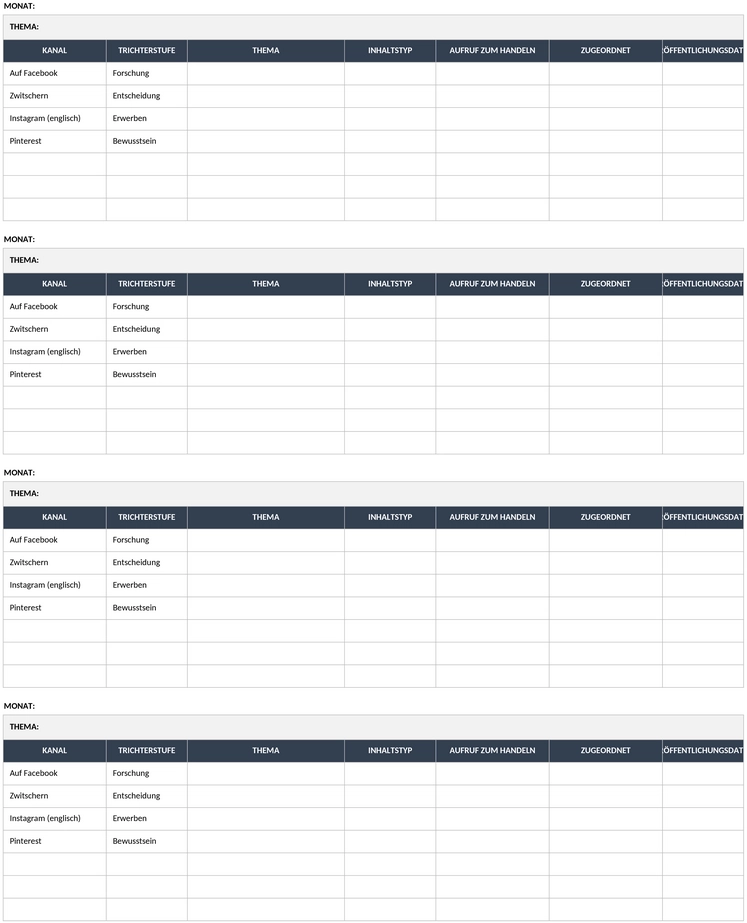 MONAT:

THEMA:

| KANAL | TRICHTERSTUFE | THEMA | INHALTSTYP | AUFRUF ZUM HANDELN | ZUGEORDNET | ÖFFENTLICHUNGSDAT |
|---|---|---|---|---|---|---|
| Auf Facebook | Forschung | | | | | |
| Zwitschern | Entscheidung | | | | | |
| Instagram (englisch) | Erwerben | | | | | |
| Pinterest | Bewusstsein | | | | | |
| | | | | | | |
| | | | | | | |
| | | | | | | |

MONAT:

THEMA:

| KANAL | TRICHTERSTUFE | THEMA | INHALTSTYP | AUFRUF ZUM HANDELN | ZUGEORDNET | ÖFFENTLICHUNGSDAT |
|---|---|---|---|---|---|---|
| Auf Facebook | Forschung | | | | | |
| Zwitschern | Entscheidung | | | | | |
| Instagram (englisch) | Erwerben | | | | | |
| Pinterest | Bewusstsein | | | | | |
| | | | | | | |
| | | | | | | |
| | | | | | | |

MONAT:

THEMA:

| KANAL | TRICHTERSTUFE | THEMA | INHALTSTYP | AUFRUF ZUM HANDELN | ZUGEORDNET | ÖFFENTLICHUNGSDAT |
|---|---|---|---|---|---|---|
| Auf Facebook | Forschung | | | | | |
| Zwitschern | Entscheidung | | | | | |
| Instagram (englisch) | Erwerben | | | | | |
| Pinterest | Bewusstsein | | | | | |
| | | | | | | |
| | | | | | | |
| | | | | | | |

MONAT:

THEMA:

| KANAL | TRICHTERSTUFE | THEMA | INHALTSTYP | AUFRUF ZUM HANDELN | ZUGEORDNET | ÖFFENTLICHUNGSDAT |
|---|---|---|---|---|---|---|
| Auf Facebook | Forschung | | | | | |
| Zwitschern | Entscheidung | | | | | |
| Instagram (englisch) | Erwerben | | | | | |
| Pinterest | Bewusstsein | | | | | |
| | | | | | | |
| | | | | | | |
| | | | | | | |